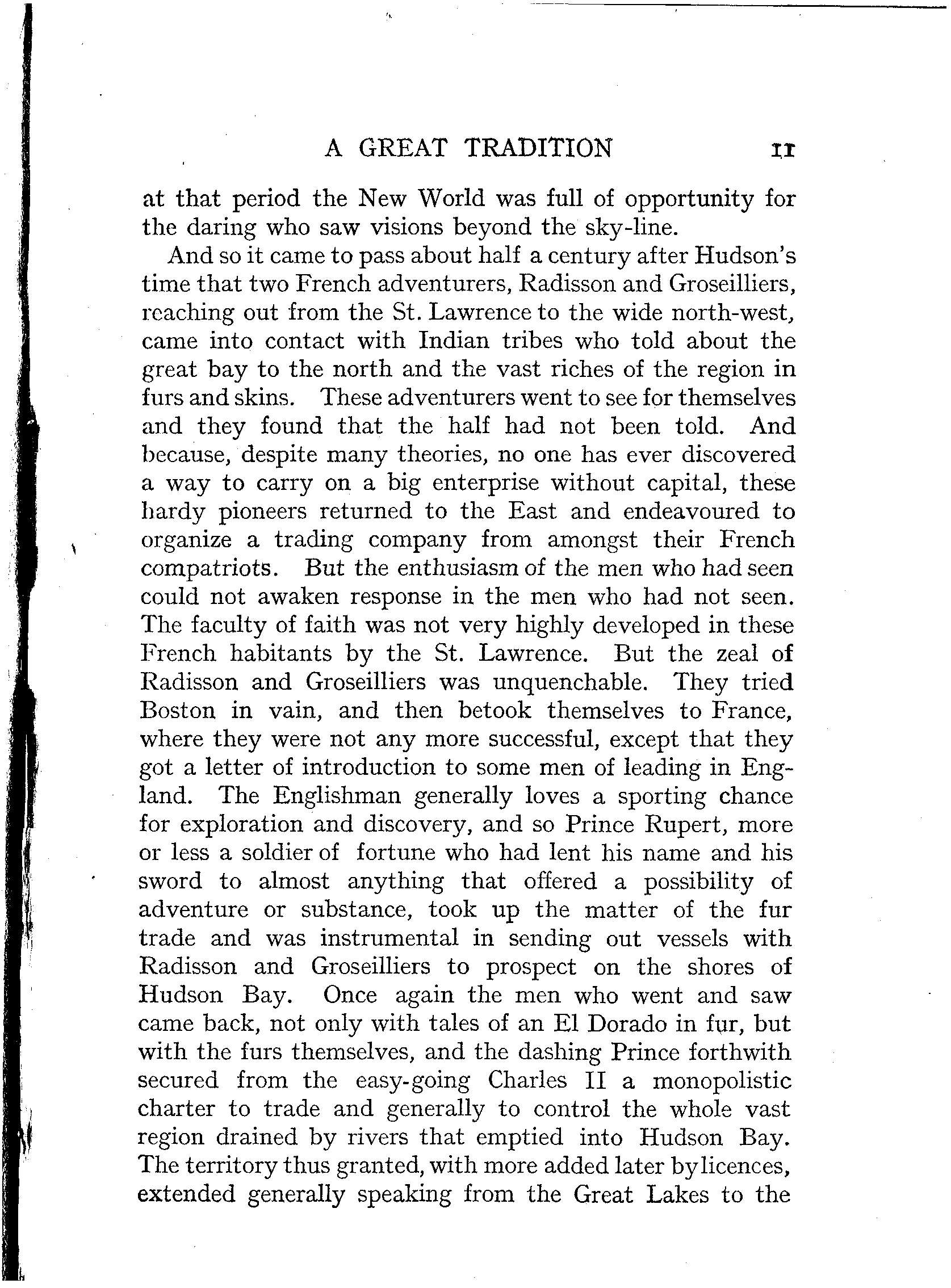 A GREAT TRADITION 11

at that period the New World was full of opportunity for the daring who saw visions beyond the sky-line.

And so it came to pass about half a century after Hudson's time that two French adventurers, Radisson and Groseilliers, reaching out from the St. Lawrence to the wide north-west, came into contact with Indian tribes who told about the great bay to the north and the vast riches of the region in furs and skins. These adventurers went to see for themselves and they found that the half had not been told. And because, despite many theories, no one has ever discovered a way to carry on a big enterprise without capital, these hardy pioneers returned to the East and endeavoured to organize a trading company from amongst their French compatriots. But the enthusiasm of the men who had seen could not awaken response in the men who had not seen. The faculty of faith was not very highly developed in these French habitants by the St. Lawrence. But the zeal of Radisson and Groseilliers was unquenchable. They tried Boston in vain, and then betook themselves to France, where they were not any more successful, except that they got a letter of introduction to some men of leading in England. The Englishman generally loves a sporting chance for exploration and discovery, and so Prince Rupert, more or less a soldier of fortune who had lent his name and his sword to almost anything that offered a possibility of adventure or substance, took up the matter of the fur trade and was instrumental in sending out vessels with Radisson and Groseilliers to prospect on the shores of Hudson Bay. Once again the men who went and saw came back, not only with tales of an El Dorado in fur, but with the furs themselves, and the dashing Prince forthwith secured from the easy-going Charles II a monopolistic charter to trade and generally to control the whole vast region drained by rivers that emptied into Hudson Bay. The territory thus granted, with more added later by licences, extended generally speaking from the Great Lakes to the